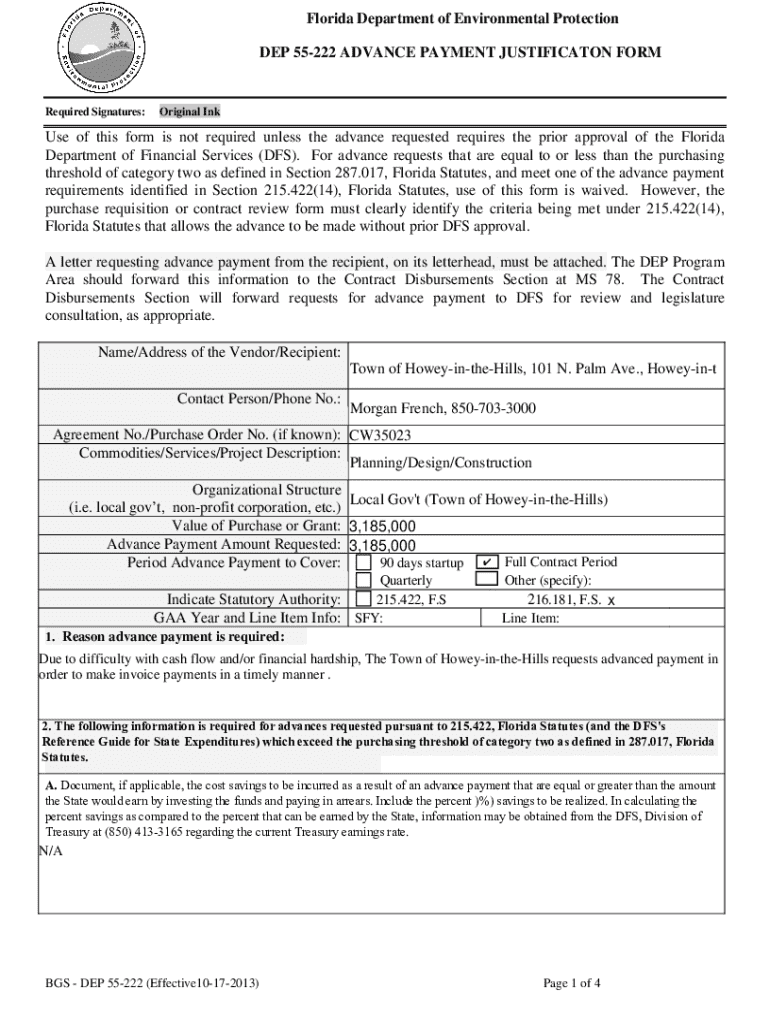 Florida Department of Environmental Protection

DEP 55-222 ADVANCE PAYMENT JUSTIFICATON FORM

Required Signatures: Original Ink

Use of this form is not required unless the advance requested requires the prior approval of the Florida Department of Financial Services (DFS). For advance requests that are equal to or less than the purchasing threshold of category two as defined in Section 287.017, Florida Statutes, and meet one of the advance payment requirements identified in Section 215.422(14), Florida Statutes, use of this form is waived. However, the purchase requisition or contract review form must clearly identify the criteria being met under 215.422(14), Florida Statutes that allows the advance to be made without prior DFS approval.

A letter requesting advance payment from the recipient, on its letterhead, must be attached. The DEP Program Area should forward this information to the Contract Disbursements Section at MS 78. The Contract Disbursements Section will forward requests for advance payment to DFS for review and legislature consultation, as appropriate.

| | |
|---|---|
| Name/Address of the Vendor/Recipient: | Town of Howey-in-the-Hills, 101 N. Palm Ave., Howey-in-t |
| Contact Person/Phone No.: | Morgan French, 850-703-3000 |
| Agreement No./Purchase Order No. (if known): | CW35023 |
| Commodities/Services/Project Description: | Planning/Design/Construction |
| Organizational Structure (i.e. local gov't, non-profit corporation, etc.) | Local Gov't (Town of Howey-in-the-Hills) |
| Value of Purchase or Grant: | 3,185,000 |
| Advance Payment Amount Requested: | 3,185,000 |
| Period Advance Payment to Cover: | ☐ 90 days startup ☑ Full Contract Period ☐ Quarterly ☐ Other (specify): |
| Indicate Statutory Authority: | ☐ 215.422, F.S 216.181, F.S. x |
| GAA Year and Line Item Info: | SFY: Line Item: |

1. Reason advance payment is required:

Due to difficulty with cash flow and/or financial hardship, The Town of Howey-in-the-Hills requests advanced payment in order to make invoice payments in a timely manner .

2. The following information is required for advances requested pursuant to 215.422, Florida Statutes (and the DFS's Reference Guide for State Expenditures) which exceed the purchasing threshold of category two as defined in 287.017, Florida Statutes.

A. Document, if applicable, the cost savings to be incurred as a result of an advance payment that are equal or greater than the amount the State would earn by investing the funds and paying in arrears. Include the percent )%) savings to be realized. In calculating the percent savings as compared to the percent that can be earned by the State, information may be obtained from the DFS, Division of Treasury at (850) 413-3165 regarding the current Treasury earnings rate.

N/A

BGS - DEP 55-222 (Effective10-17-2013)

Page 1 of 4